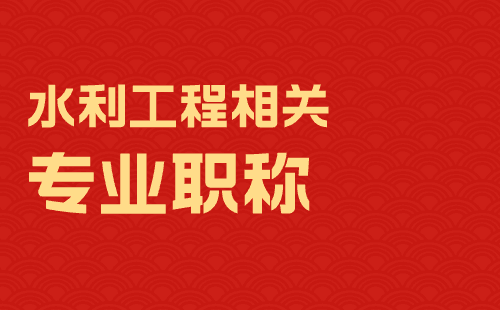 水利工程相关
专业职称